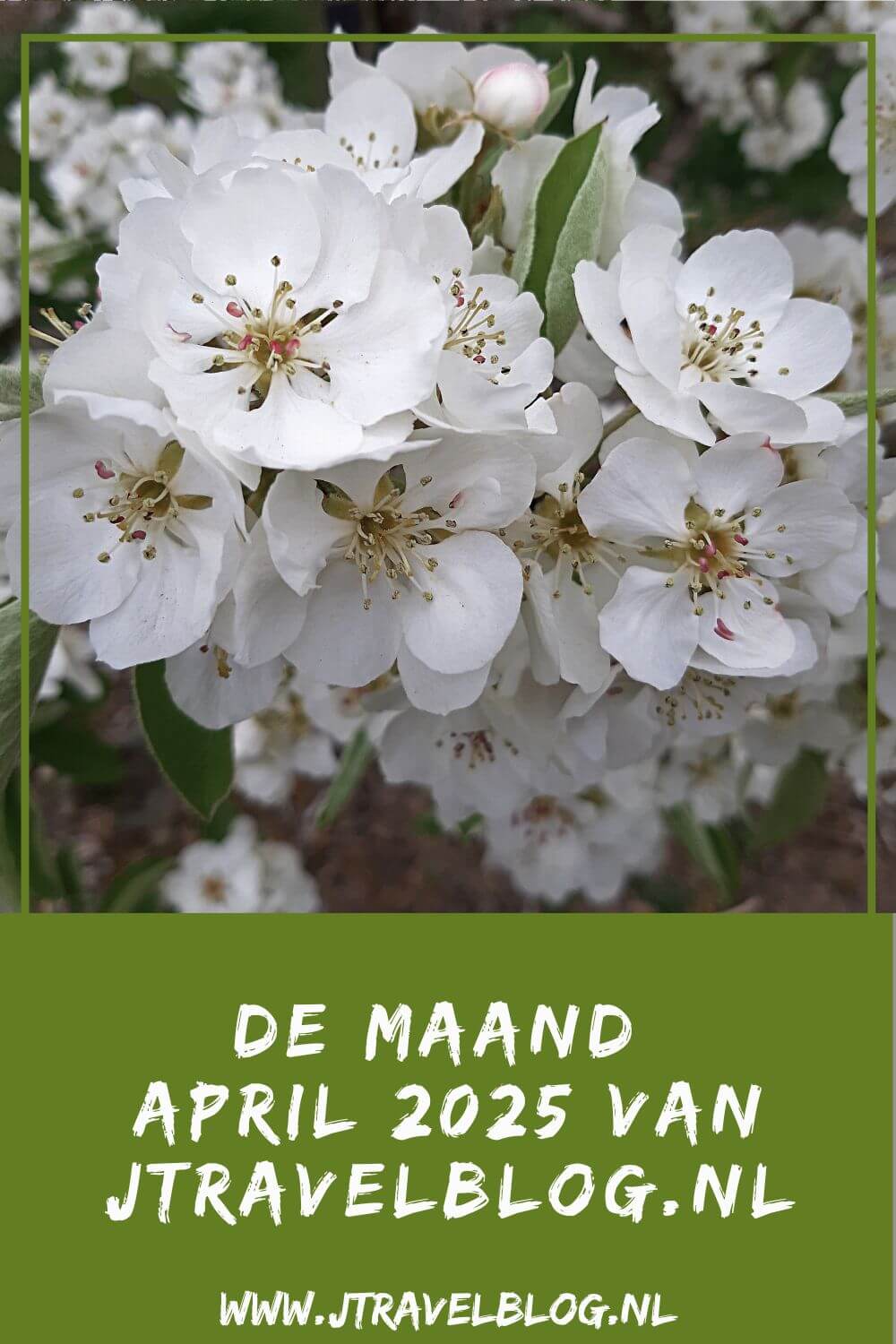 DE MAAND
APRIL 2025 VAN
JTRAVELBLOG.NL

WWW.JTRAVELBLOG.NL